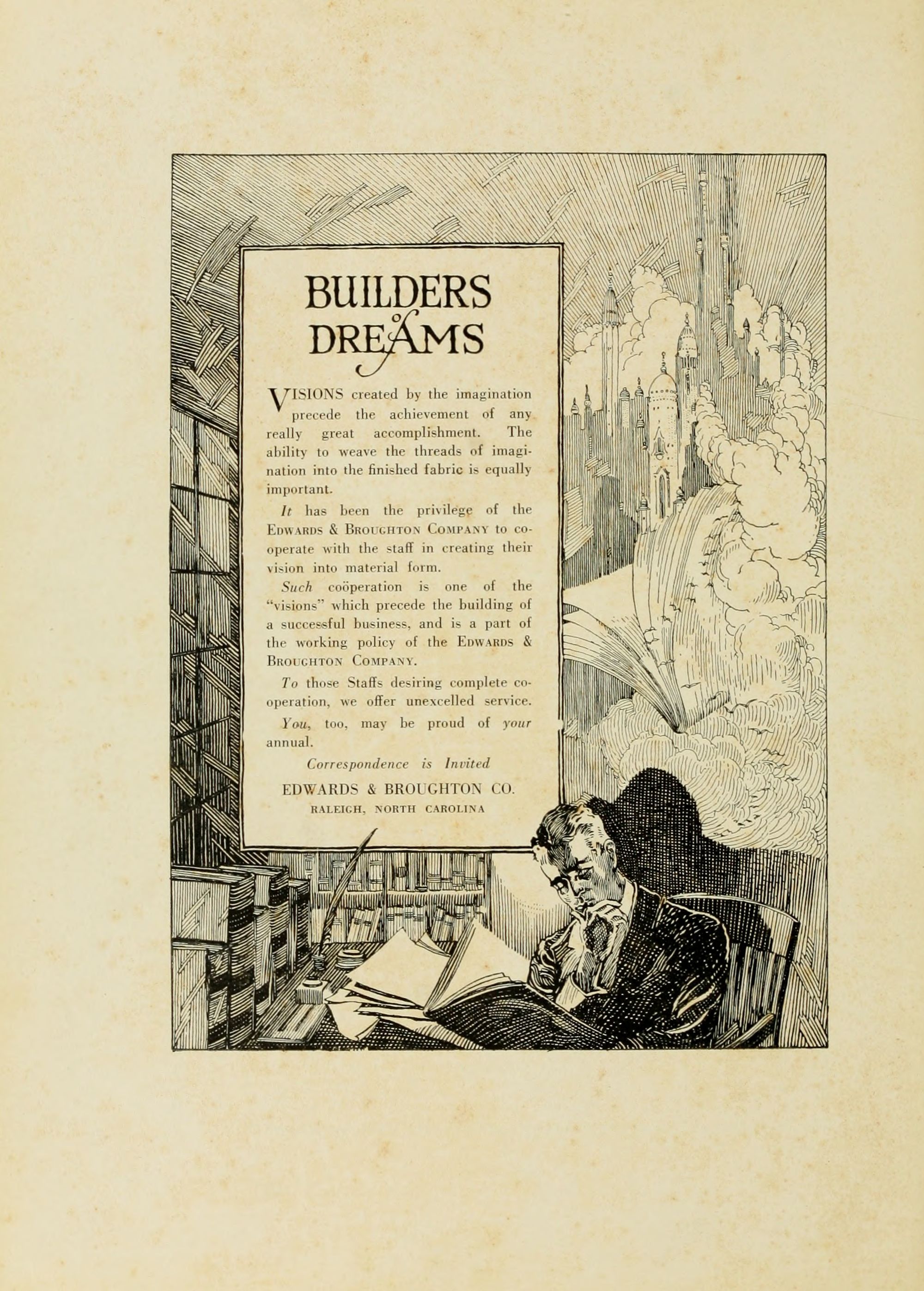 BUILDERS
of
DREAMS

VISIONS created by the imagination precede the achievement of any really great accomplishment. The ability to weave the threads of imagination into the finished fabric is equally important.

It has been the privilege of the Edwards & Broughton Company to cooperate with the staff in creating their vision into material form.

Such coöperation is one of the "visions" which precede the building of a successful business, and is a part of the working policy of the Edwards & Broughton Company.

To those Staffs desiring complete cooperation, we offer unexcelled service.

You, too, may be proud of your annual.

Correspondence is Invited

EDWARDS & BROUGHTON CO.
RALEIGH, NORTH CAROLINA